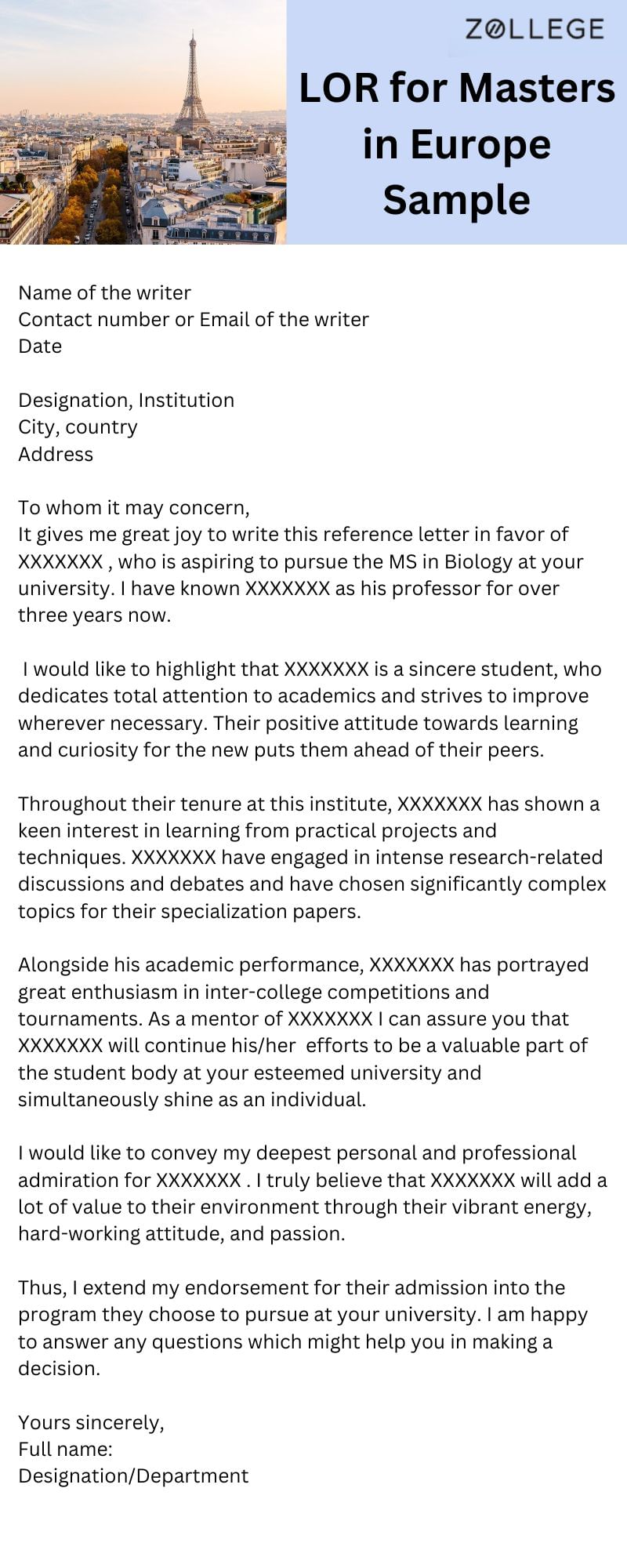 ZOLLEGE

LOR for Masters in Europe Sample

Name of the writer
Contact number or Email of the writer
Date

Designation, Institution
City, country
Address

To whom it may concern,
It gives me great joy to write this reference letter in favor of XXXXXXX , who is aspiring to pursue the MS in Biology at your university. I have known XXXXXXX as his professor for over three years now.

I would like to highlight that XXXXXXX is a sincere student, who dedicates total attention to academics and strives to improve wherever necessary. Their positive attitude towards learning and curiosity for the new puts them ahead of their peers.

Throughout their tenure at this institute, XXXXXXX has shown a keen interest in learning from practical projects and techniques. XXXXXXX have engaged in intense research-related discussions and debates and have chosen significantly complex topics for their specialization papers.

Alongside his academic performance, XXXXXXX has portrayed great enthusiasm in inter-college competitions and tournaments. As a mentor of XXXXXXX I can assure you that XXXXXXX will continue his/her efforts to be a valuable part of the student body at your esteemed university and simultaneously shine as an individual.

I would like to convey my deepest personal and professional admiration for XXXXXXX . I truly believe that XXXXXXX will add a lot of value to their environment through their vibrant energy, hard-working attitude, and passion.

Thus, I extend my endorsement for their admission into the program they choose to pursue at your university. I am happy to answer any questions which might help you in making a decision.

Yours sincerely,
Full name:
Designation/Department